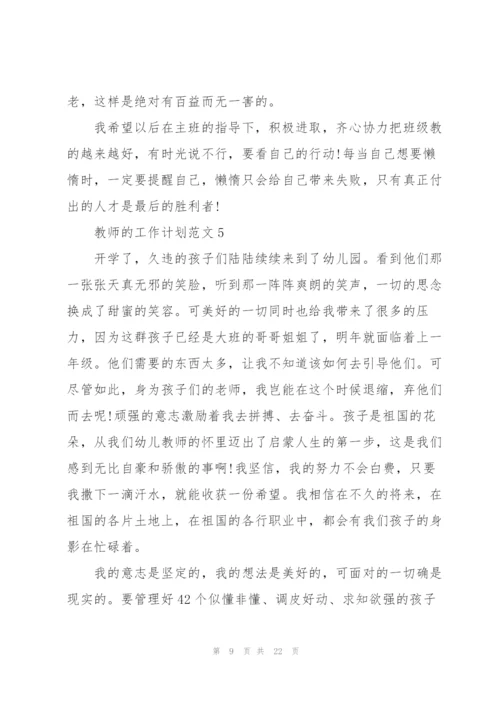 老，这样是绝对有百益而无一害的。

我希望以后在主班的指导下，积极进取，齐心协力把班级教的越来越好，有时光说不行，要看自己的行动!每当自己想要懒惰时，一定要提醒自己，懒惰只会给自己带来失败，只有真正付出的人才是最后的胜利者!

教师的工作计划范文5

开学了，久违的孩子们陆陆续续来到了幼儿园。看到他们那一张张天真无邪的笑脸，听到那一阵阵爽朗的笑声，一切的思念换成了甜蜜的笑容。可美好的一切同时也给我带来了很多的压力，因为这群孩子已经是大班的哥哥姐姐了，明年就面临着上一年级。他们需要的东西太多，让我不知道该如何去引导他们。可尽管如此，身为孩子们的老师，我岂能在这个时候退缩，弃他们而去呢!顽强的意志激励着我去拼搏、去奋斗。孩子是祖国的花朵，从我们幼儿教师的怀里迈出了启蒙人生的第一步，这是我们感到无比自豪和骄傲的事啊!我坚信，我的努力不会白费，只要我撒下一滴汗水，就能收获一份希望。我相信在不久的将来，在祖国的各片土地上，在祖国的各行职业中，都会有我们孩子的身影在忙碌着。

我的意志是坚定的，我的想法是美好的，可面对的一切确是现实的。要管理好42个似懂非懂、调皮好动、求知欲强的孩子

第 9 页 共 22 页